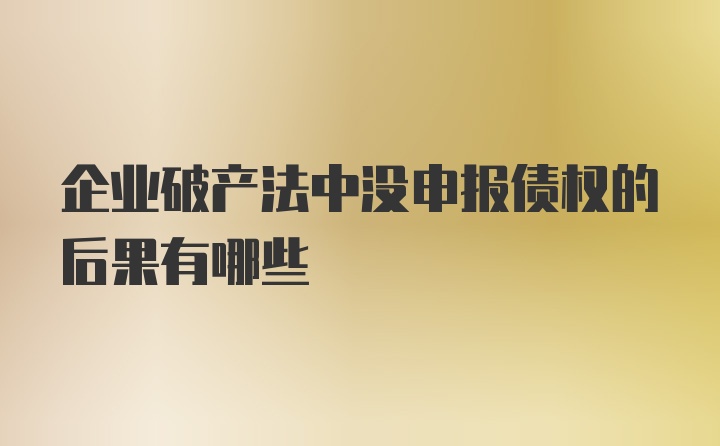 企业破产法中没申报债权的后果有哪些